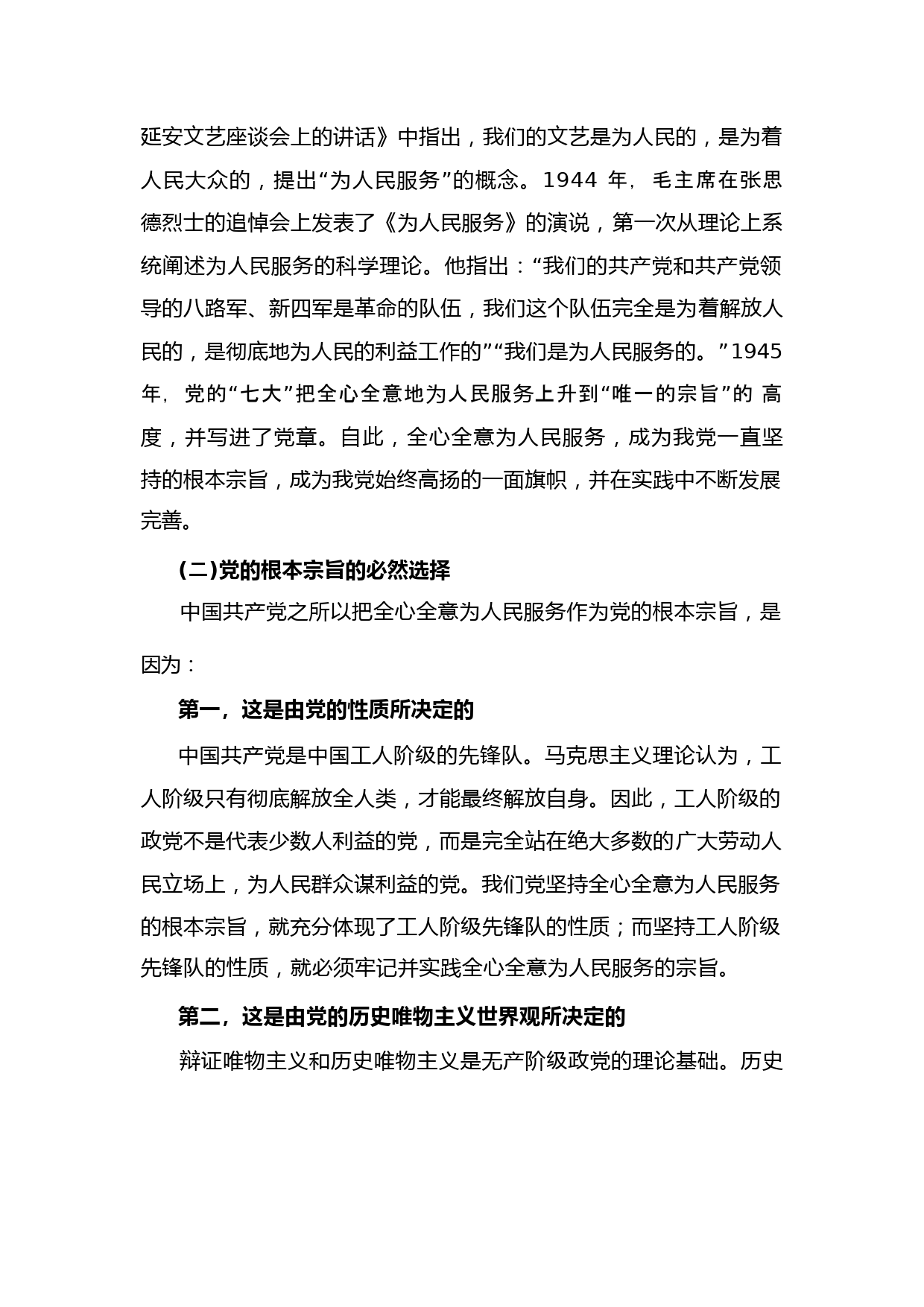 延安文艺座谈会上的讲话》中指出，我们的文艺是为人民的，是为着人民大众的，提出“为人民服务”的概念。1944 年，毛主席在张思德烈士的追悼会上发表了《为人民服务》的演说，第一次从理论上系统阐述为人民服务的科学理论。他指出：“我们的共产党和共产党领导的八路军、新四军是革命的队伍，我们这个队伍完全是为着解放人民的，是彻底地为人民的利益工作的”“我们是为人民服务的。”1945 年，党的“七大”把全心全意地为人民服务上升到“唯一的宗旨”的 高度，并写进了党章。自此，全心全意为人民服务，成为我党一直坚持的根本宗旨，成为我党始终高扬的一面旗帜，并在实践中不断发展完善。

(二)党的根本宗旨的必然选择

中国共产党之所以把全心全意为人民服务作为党的根本宗旨，是因为：

第一，这是由党的性质所决定的

中国共产党是中国工人阶级的先锋队。马克思主义理论认为，工人阶级只有彻底解放全人类，才能最终解放自身。因此，工人阶级的政党不是代表少数人利益的党，而是完全站在绝大多数的广大劳动人民立场上，为人民群众谋利益的党。我们党坚持全心全意为人民服务的根本宗旨，就充分体现了工人阶级先锋队的性质；而坚持工人阶级先锋队的性质，就必须牢记并实践全心全意为人民服务的宗旨。

第二，这是由党的历史唯物主义世界观所决定的

辩证唯物主义和历史唯物主义是无产阶级政党的理论基础。历史